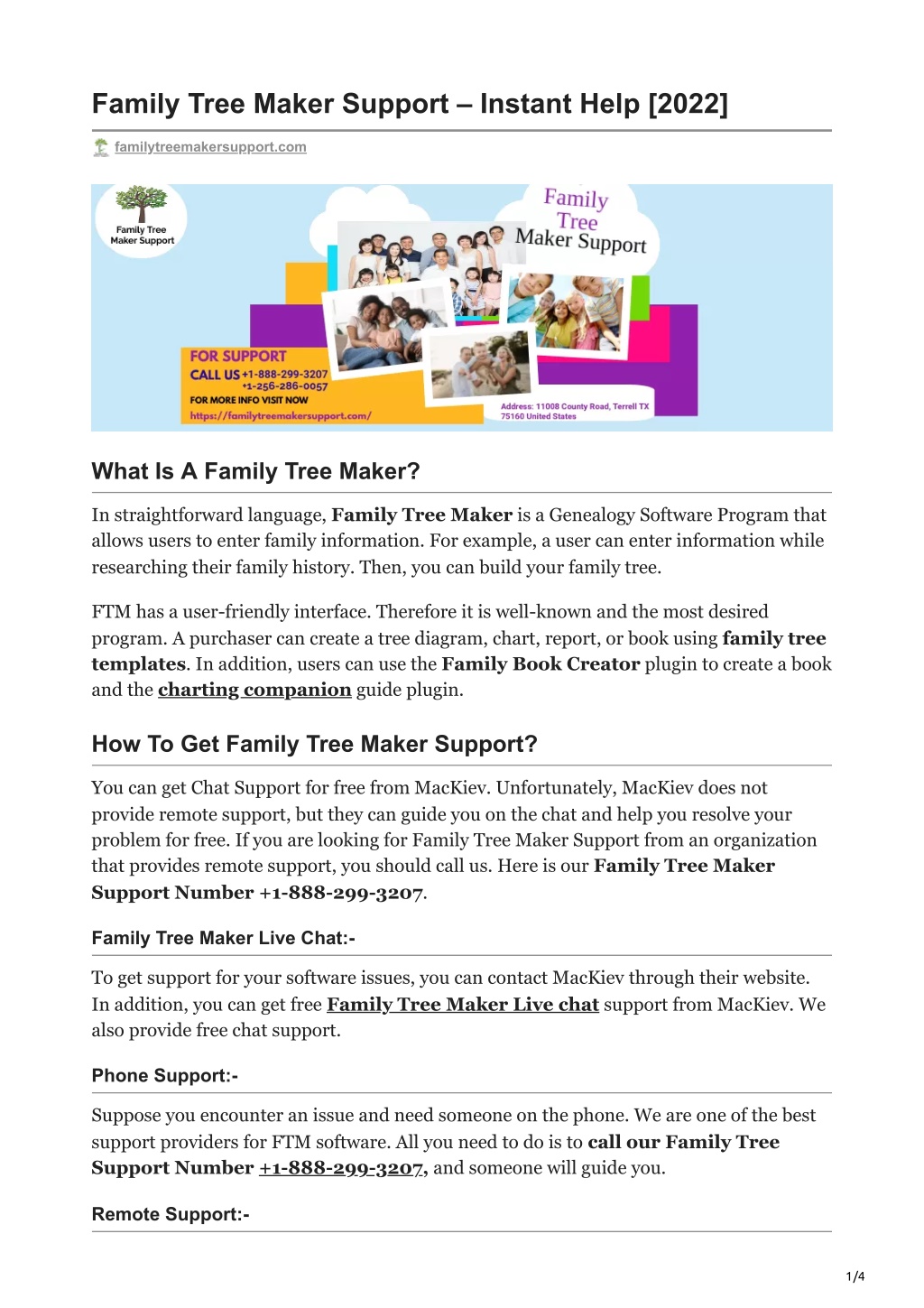 Family Tree Maker Support – Instant Help [2022]

familytreemakersupport.com

Family Tree Maker Support

Family Tree Maker Support

FOR SUPPORT
CALL US +1-888-299-3207
+1-256-286-0057
FOR MORE INFO VISIT NOW
https://familytreemakersupport.com/

Address: 11008 County Road, Terrell TX 75160 United States

What Is A Family Tree Maker?

In straightforward language, Family Tree Maker is a Genealogy Software Program that allows users to enter family information. For example, a user can enter information while researching their family history. Then, you can build your family tree.

FTM has a user-friendly interface. Therefore it is well-known and the most desired program. A purchaser can create a tree diagram, chart, report, or book using family tree templates. In addition, users can use the Family Book Creator plugin to create a book and the charting companion guide plugin.

How To Get Family Tree Maker Support?

You can get Chat Support for free from MacKiev. Unfortunately, MacKiev does not provide remote support, but they can guide you on the chat and help you resolve your problem for free. If you are looking for Family Tree Maker Support from an organization that provides remote support, you should call us. Here is our Family Tree Maker Support Number +1-888-299-3207.

Family Tree Maker Live Chat:-

To get support for your software issues, you can contact MacKiev through their website. In addition, you can get free Family Tree Maker Live chat support from MacKiev. We also provide free chat support.

Phone Support:-

Suppose you encounter an issue and need someone on the phone. We are one of the best support providers for FTM software. All you need to do is to call our Family Tree Support Number +1-888-299-3207, and someone will guide you.

Remote Support:-

1/4